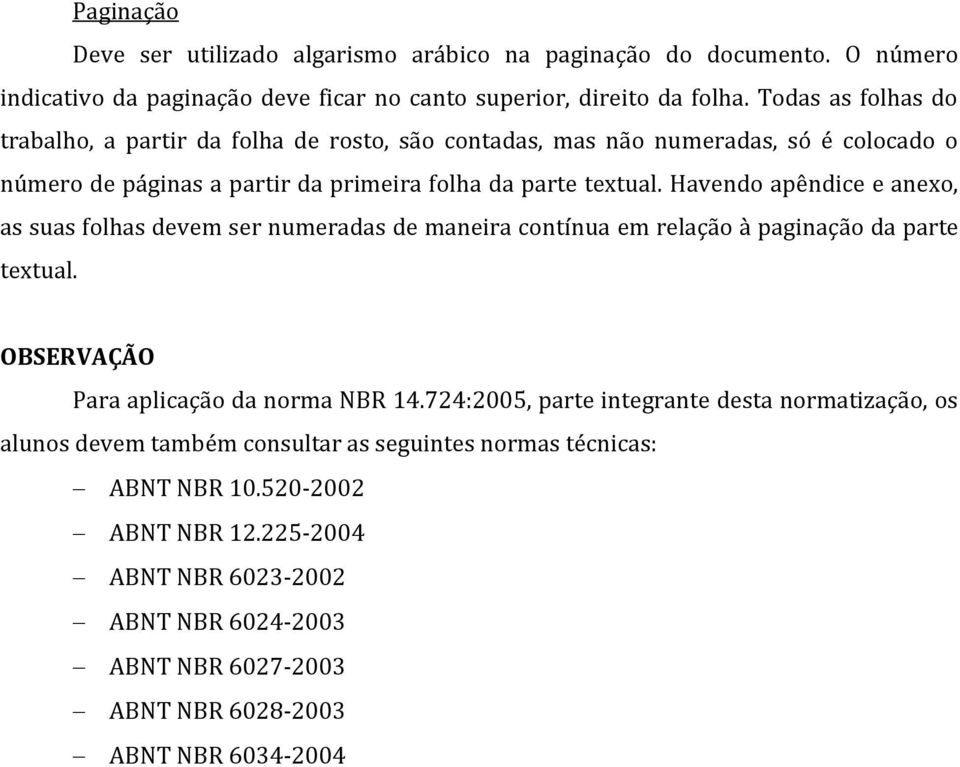 Paginação

Deve ser utilizado algarismo arábico na paginação do documento. O número indicativo da paginação deve ficar no canto superior, direito da folha. Todas as folhas do trabalho, a partir da folha de rosto, são contadas, mas não numeradas, só é colocado o número de páginas a partir da primeira folha da parte textual. Havendo apêndice e anexo, as suas folhas devem ser numeradas de maneira contínua em relação à paginação da parte textual.

OBSERVAÇÃO

Para aplicação da norma NBR 14.724:2005, parte integrante desta normatização, os alunos devem também consultar as seguintes normas técnicas:

– ABNT NBR 10.520-2002
– ABNT NBR 12.225-2004
– ABNT NBR 6023-2002
– ABNT NBR 6024-2003
– ABNT NBR 6027-2003
– ABNT NBR 6028-2003
– ABNT NBR 6034-2004